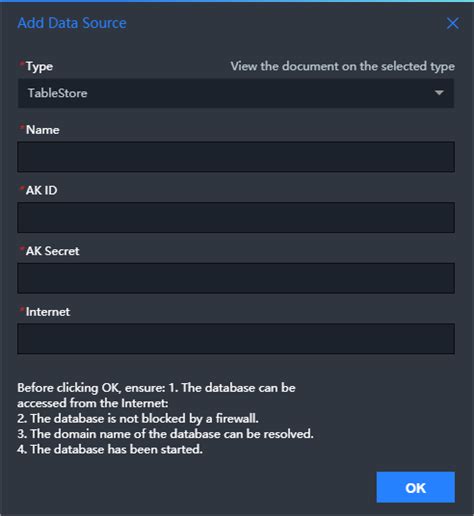 Add Data Source

*Type

View the document on the selected type

TableStore

*Name

*AK ID

*AK Secret

*Internet

Before clicking OK, ensure: 1. The database can be accessed from the Internet:
2. The database is not blocked by a firewall.
3. The domain name of the database can be resolved.
4. The database has been started.

OK